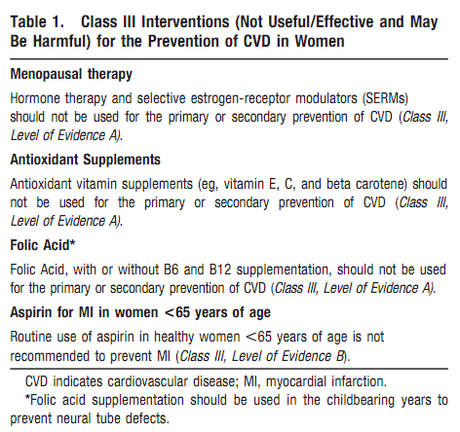 Table 1. Class III Interventions (Not Useful/Effective and May Be Harmful) for the Prevention of CVD in Women

Menopausal therapy

Hormone therapy and selective estrogen-receptor modulators (SERMs) should not be used for the primary or secondary prevention of CVD (Class III, Level of Evidence A).

Antioxidant Supplements

Antioxidant vitamin supplements (eg, vitamin E, C, and beta carotene) should not be used for the primary or secondary prevention of CVD (Class III, Level of Evidence A).

Folic Acid*

Folic Acid, with or without B6 and B12 supplementation, should not be used for the primary or secondary prevention of CVD (Class III, Level of Evidence A).

Aspirin for MI in women <65 years of age

Routine use of aspirin in healthy women <65 years of age is not recommended to prevent MI (Class III, Level of Evidence B).

CVD indicates cardiovascular disease; MI, myocardial infarction.

*Folic acid supplementation should be used in the childbearing years to prevent neural tube defects.